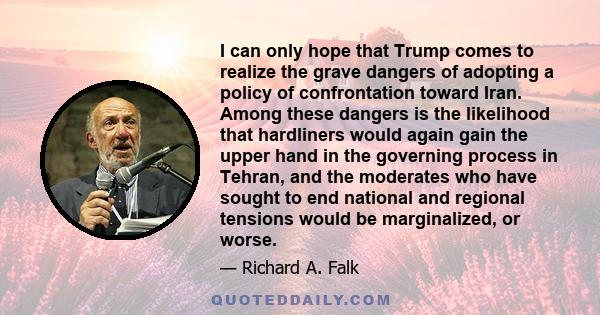 I can only hope that Trump comes to realize the grave dangers of adopting a policy of confrontation toward Iran. Among these dangers is the likelihood that hardliners would again gain the upper hand in the governing process in Tehran, and the moderates who have sought to end national and regional tensions would be marginalized, or worse.

— Richard A. Falk

QUOTEDDAILY.COM